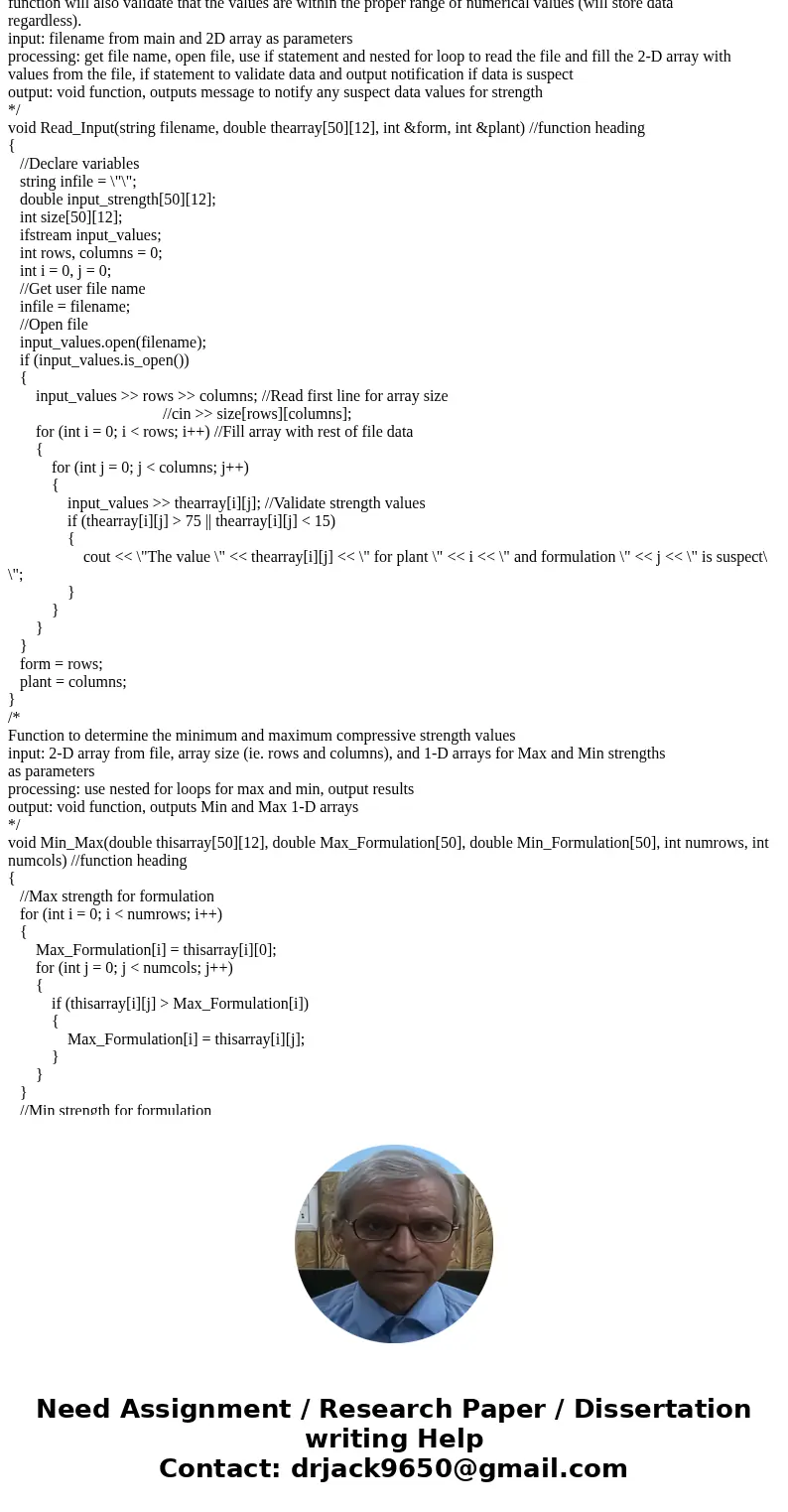 function will also validate that the values are within the proper range of numerical values (will store data regardless).
input: filename from main and 2D array as parameters
processing: get file name, open file, use if statement and nested for loop to read the file and fill the 2-D array with values from the file, if statement to validate data and output notification if data is suspect
output: void function, outputs message to notify any suspect data values for strength
*/
void Read_Input(string filename, double thearray[50][12], int &form, int &plant) //function heading
{
//Declare variables
string infile = \"\";
double input_strength[50][12];
int size[50][12];
ifstream input_values;
int rows, columns = 0;
int i = 0, j = 0;
//Get user file name
infile = filename;
//Open file
input_values.open(filename);
if (input_values.is_open())
{
input_values >> rows >> columns; //Read first line for array size
//cin >> size[rows][columns];
for (int i = 0; i < rows; i++) //Fill array with rest of file data
{
for (int j = 0; j < columns; j++)
{
input_values >> thearray[i][j]; //Validate strength values
if (thearray[i][j] > 75 || thearray[i][j] < 15)
{
cout << \"The value \" << thearray[i][j] << \" for plant \" << i << \" and formulation \" << j << \" is suspect\ \";
}
}
}
}
form = rows;
plant = columns;
}
/*
Function to determine the minimum and maximum compressive strength values
input: 2-D array from file, array size (ie. rows and columns), and 1-D arrays for Max and Min strengths as parameters
processing: use nested for loops for max and min, output results
output: void function, outputs Min and Max 1-D arrays
*/
void Min_Max(double thisarray[50][12], double Max_Formulation[50], double Min_Formulation[50], int numrows, int numcols) //function heading
{
//Max strength for formulation
for (int i = 0; i < numrows; i++)
{
Max_Formulation[i] = thisarray[i][0];
for (int j = 0; j < numcols; j++)
{
if (thisarray[i][j] > Max_Formulation[i])
{
Max_Formulation[i] = thisarray[i][j];
}
}
}
//Min strength for formulation

Need Assignment / Research Paper / Dissertation writing Help
Contact: drjack9650@gmail.com